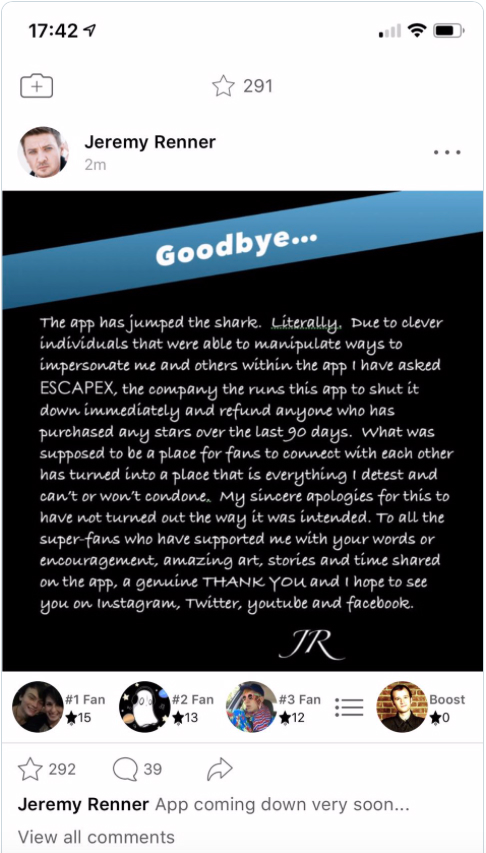 17:42

291

Jeremy Renner
2m

Goodbye...

The app has jumped the shark. Literally. Due to clever individuals that were able to manipulate ways to impersonate me and others within the app I have asked ESCAPEX, the company the runs this app to shut it down immediately and refund anyone who has purchased any stars over the last 90 days. What was supposed to be a place for fans to connect with each other has turned into a place that is everything I detest and can't or won't condone. My sincere apologies for this to have not turned out the way it was intended. To all the super-fans who have supported me with your words or encouragement, amazing art, stories and time shared on the app, a genuine THANK YOU and I hope to see you on Instagram, Twitter, youtube and facebook.

JR

#1 Fan
★15

#2 Fan
★13

#3 Fan
★12

Boost
★0

292 39

Jeremy Renner App coming down very soon...

View all comments